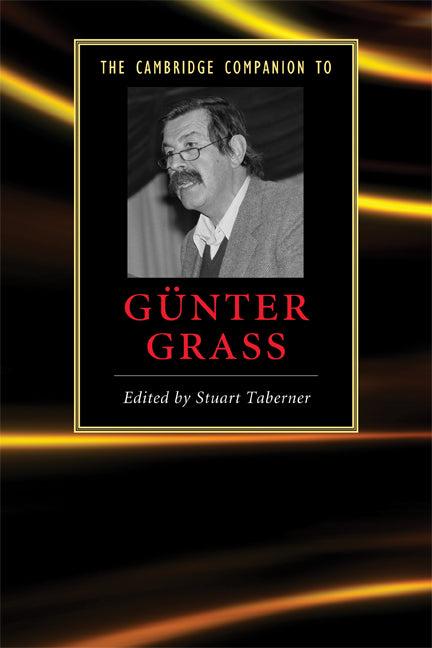 THE CAMBRIDGE COMPANION TO

GÜNTER GRASS

Edited by Stuart Taberner